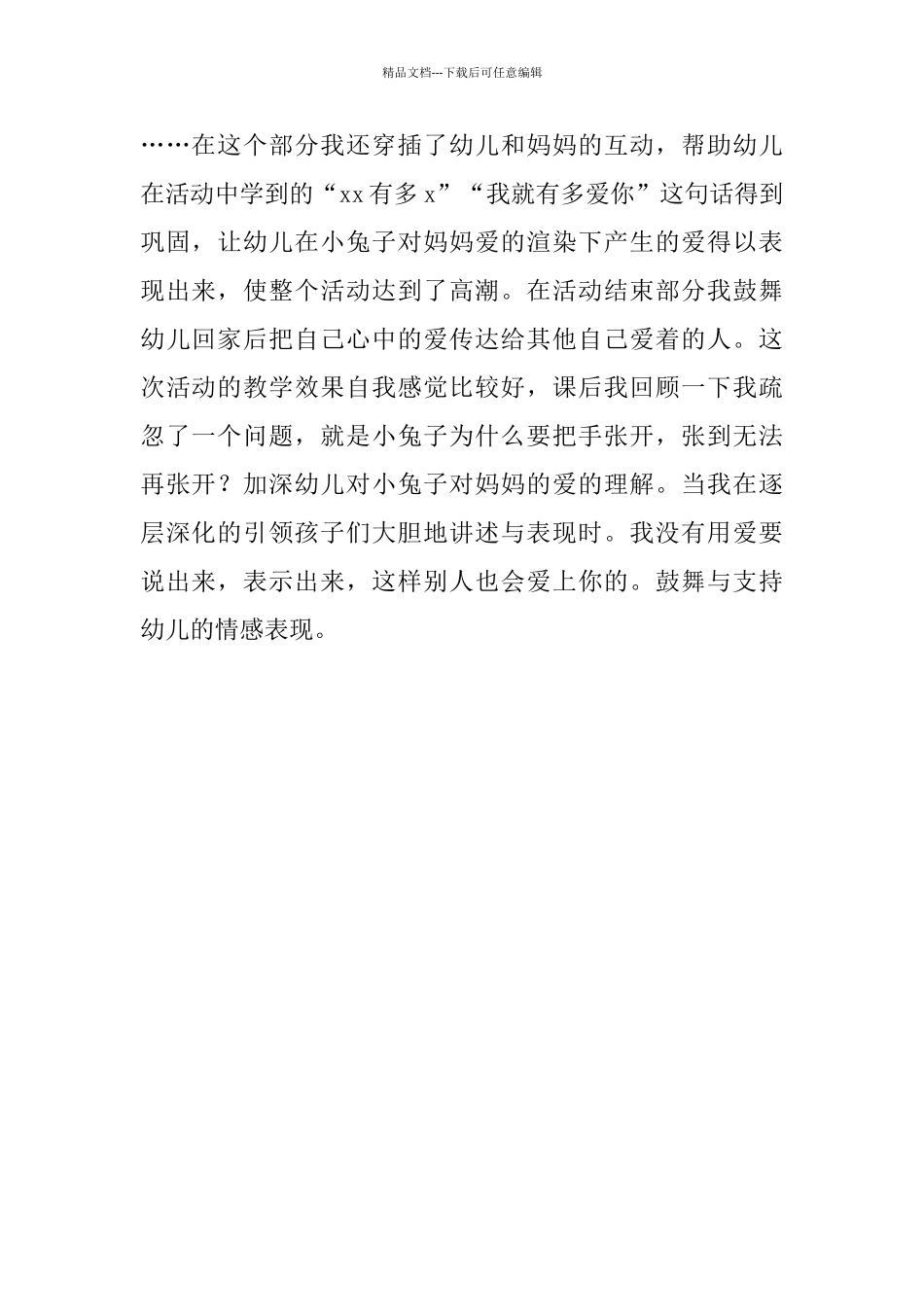 精品文档---下载后可任意编辑

……在这个部分我还穿插了幼儿和妈妈的互动，帮助幼儿在活动中学到的“xx有多x”“我就有多爱你”这句话得到巩固，让幼儿在小兔子对妈妈爱的渲染下产生的爱得以表现出来，使整个活动达到了高潮。在活动结束部分我鼓舞幼儿回家后把自己心中的爱传达给其他自己爱着的人。这次活动的教学效果自我感觉比较好，课后我回顾一下我疏忽了一个问题，就是小兔子为什么要把手张开，张到无法再张开？加深幼儿对小兔子对妈妈的爱的理解。当我在逐层深化的引领孩子们大胆地讲述与表现时。我没有用爱要说出来，表示出来，这样别人也会爱上你的。鼓舞与支持幼儿的情感表现。